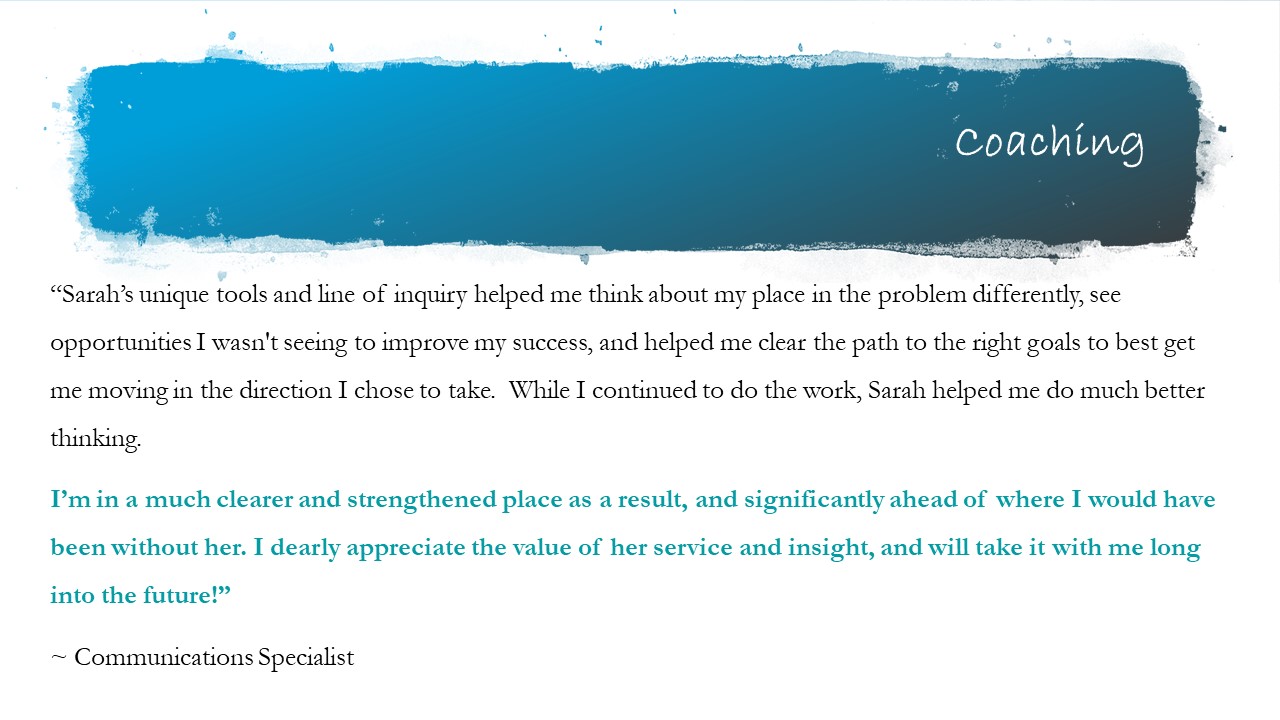 Coaching

“Sarah’s unique tools and line of inquiry helped me think about my place in the problem differently, see opportunities I wasn't seeing to improve my success, and helped me clear the path to the right goals to best get me moving in the direction I chose to take.  While I continued to do the work, Sarah helped me do much better thinking.

I’m in a much clearer and strengthened place as a result, and significantly ahead of where I would have been without her. I dearly appreciate the value of her service and insight, and will take it with me long into the future!”

~ Communications Specialist